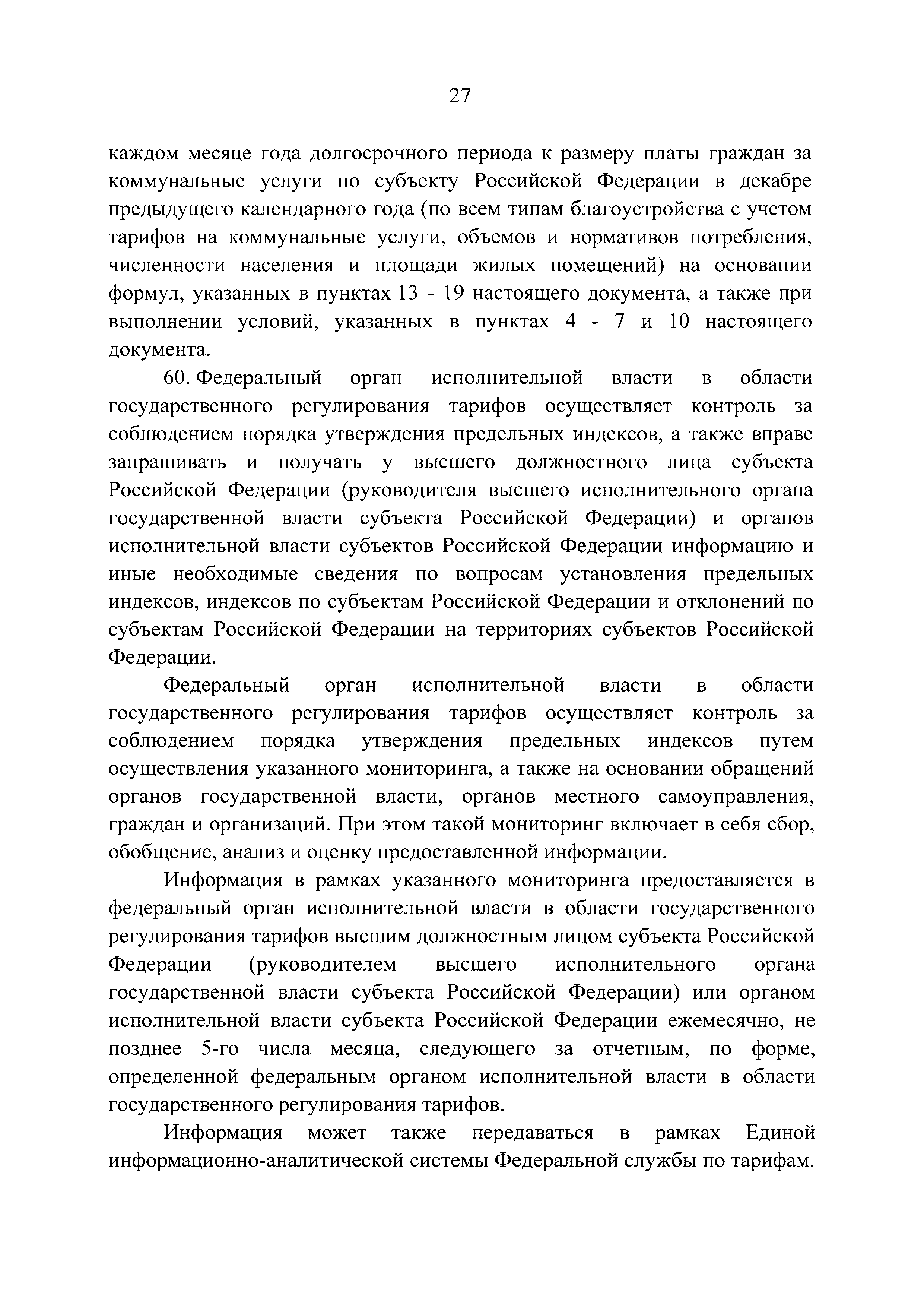 27

каждом месяце года долгосрочного периода к размеру платы граждан за коммунальные услуги по субъекту Российской Федерации в декабре предыдущего календарного года (по всем типам благоустройства с учетом тарифов на коммунальные услуги, объемов и нормативов потребления, численности населения и площади жилых помещений) на основании формул, указанных в пунктах 13 - 19 настоящего документа, а также при выполнении условий, указанных в пунктах 4 - 7 и 10 настоящего документа.

60. Федеральный орган исполнительной власти в области государственного регулирования тарифов осуществляет контроль за соблюдением порядка утверждения предельных индексов, а также вправе запрашивать и получать у высшего должностного лица субъекта Российской Федерации (руководителя высшего исполнительного органа государственной власти субъекта Российской Федерации) и органов исполнительной власти субъектов Российской Федерации информацию и иные необходимые сведения по вопросам установления предельных индексов, индексов по субъектам Российской Федерации и отклонений по субъектам Российской Федерации на территориях субъектов Российской Федерации.

Федеральный орган исполнительной власти в области государственного регулирования тарифов осуществляет контроль за соблюдением порядка утверждения предельных индексов путем осуществления указанного мониторинга, а также на основании обращений органов государственной власти, органов местного самоуправления, граждан и организаций. При этом такой мониторинг включает в себя сбор, обобщение, анализ и оценку предоставленной информации.

Информация в рамках указанного мониторинга предоставляется в федеральный орган исполнительной власти в области государственного регулирования тарифов высшим должностным лицом субъекта Российской Федерации (руководителем высшего исполнительного органа государственной власти субъекта Российской Федерации) или органом исполнительной власти субъекта Российской Федерации ежемесячно, не позднее 5-го числа месяца, следующего за отчетным, по форме, определенной федеральным органом исполнительной власти в области государственного регулирования тарифов.

Информация может также передаваться в рамках Единой информационно-аналитической системы Федеральной службы по тарифам.